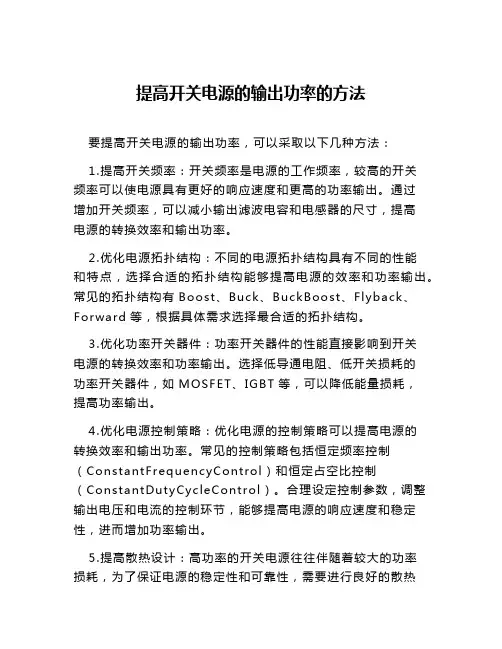 提高开关电源的输出功率的方法

要提高开关电源的输出功率，可以采取以下几种方法：

1.提高开关频率：开关频率是电源的工作频率，较高的开关频率可以使电源具有更好的响应速度和更高的功率输出。通过增加开关频率，可以减小输出滤波电容和电感器的尺寸，提高电源的转换效率和输出功率。

2.优化电源拓扑结构：不同的电源拓扑结构具有不同的性能和特点，选择合适的拓扑结构能够提高电源的效率和功率输出。常见的拓扑结构有 Boost、Buck、BuckBoost、Flyback、Forward 等，根据具体需求选择最合适的拓扑结构。

3.优化功率开关器件：功率开关器件的性能直接影响到开关电源的转换效率和功率输出。选择低导通电阻、低开关损耗的功率开关器件，如 MOSFET、IGBT 等，可以降低能量损耗，提高功率输出。

4.优化电源控制策略：优化电源的控制策略可以提高电源的转换效率和输出功率。常见的控制策略包括恒定频率控制（ConstantFrequencyControl）和恒定占空比控制（ConstantDutyCycleControl）。合理设定控制参数，调整输出电压和电流的控制环节，能够提高电源的响应速度和稳定性，进而增加功率输出。

5.提高散热设计：高功率的开关电源往往伴随着较大的功率损耗，为了保证电源的稳定性和可靠性，需要进行良好的散热